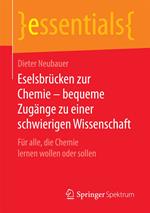 }essentials{

Dieter Neubauer

Eselsbrücken zur Chemie – bequeme Zugänge zu einer schwierigen Wissenschaft

Für alle, die Chemie lernen wollen oder sollen

Springer Spektrum